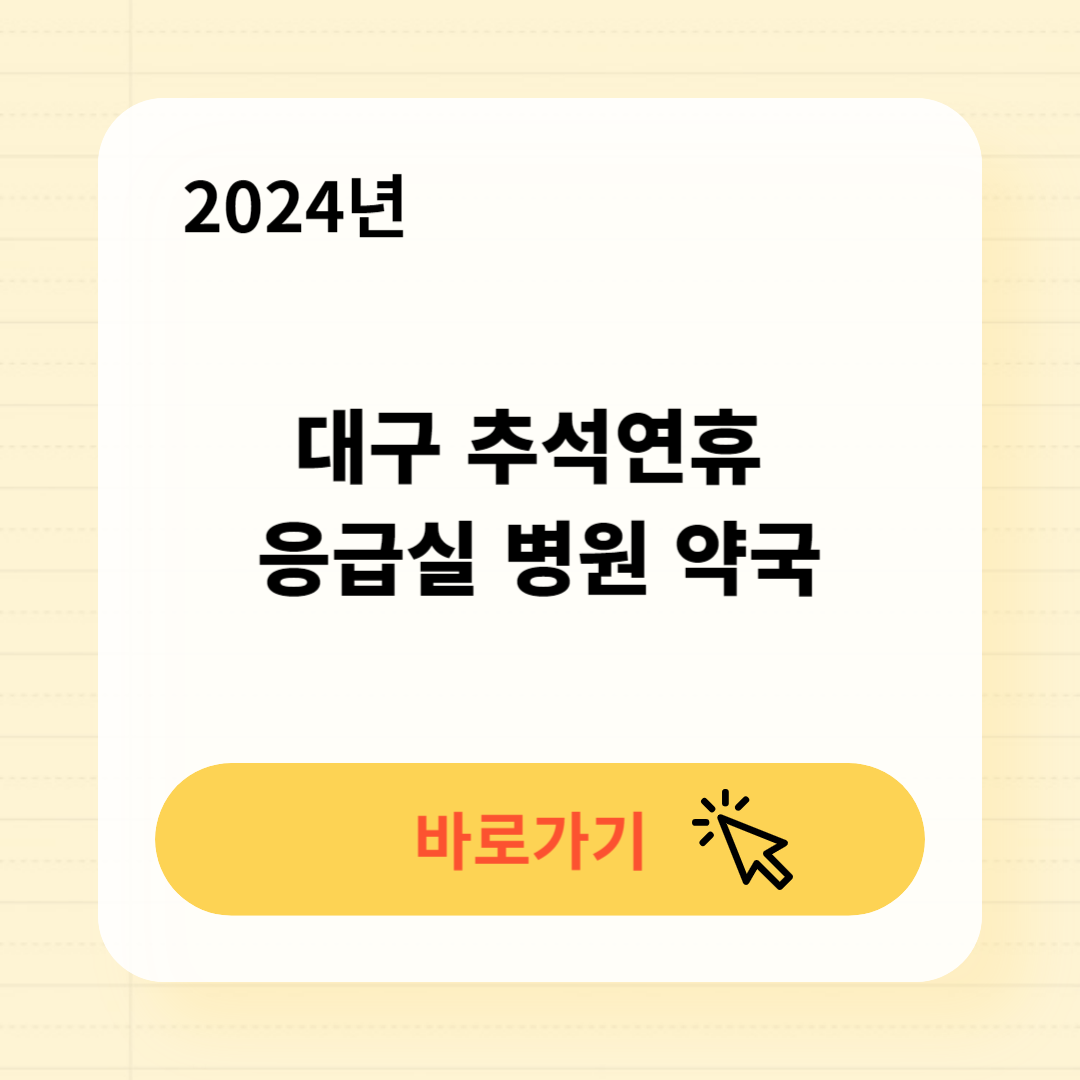 2024년

대구 추석연휴
응급실 병원 약국

바로가기